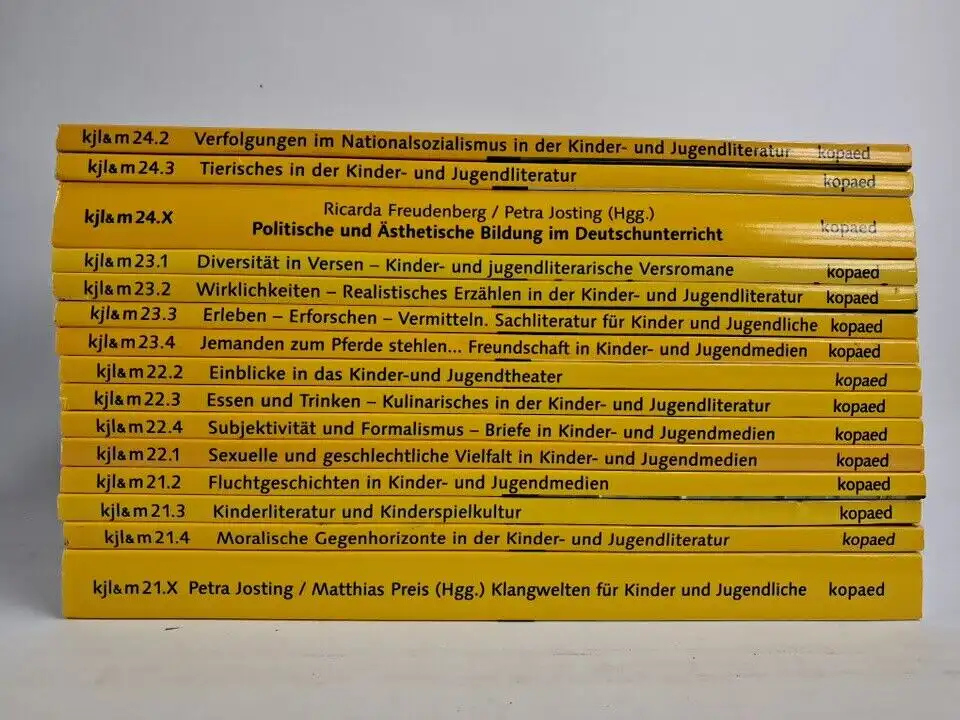 kjl&m 24.2 Verfolgungen im Nationalsozialismus in der Kinder- und Jugendliteratur kopaed

kjl&m 24.3 Tierisches in der Kinder- und Jugendliteratur kopaed

kjl&m 24.X Ricarda Freudenberg / Petra Josting (Hgg.) Politische und Ästhetische Bildung im Deutschunterricht kopaed

kjl&m 23.1 Diversität in Versen – Kinder- und jugendliterarische Versromane kopaed

kjl&m 23.2 Wirklichkeiten – Realistisches Erzählen in der Kinder- und Jugendliteratur kopaed

kjl&m 23.3 Erleben – Erforschen – Vermitteln. Sachliteratur für Kinder und Jugendliche kopaed

kjl&m 23.4 Jemanden zum Pferde stehlen... Freundschaft in Kinder- und Jugendmedien kopaed

kjl&m 22.2 Einblicke in das Kinder-und Jugendtheater kopaed

kjl&m 22.3 Essen und Trinken – Kulinarisches in der Kinder- und Jugendliteratur kopaed

kjl&m 22.4 Subjektivität und Formalismus – Briefe in Kinder- und Jugendmedien kopaed

kjl&m 22.1 Sexuelle und geschlechtliche Vielfalt in Kinder- und Jugendmedien kopaed

kjl&m 21.2 Fluchtgeschichten in Kinder- und Jugendmedien kopaed

kjl&m 21.3 Kinderliteratur und Kinderspielkultur kopaed

kjl&m 21.4 Moralische Gegenhorizonte in der Kinder- und Jugendliteratur kopaed

kjl&m 21.X Petra Josting / Matthias Preis (Hgg.) Klangwelten für Kinder und Jugendliche kopaed